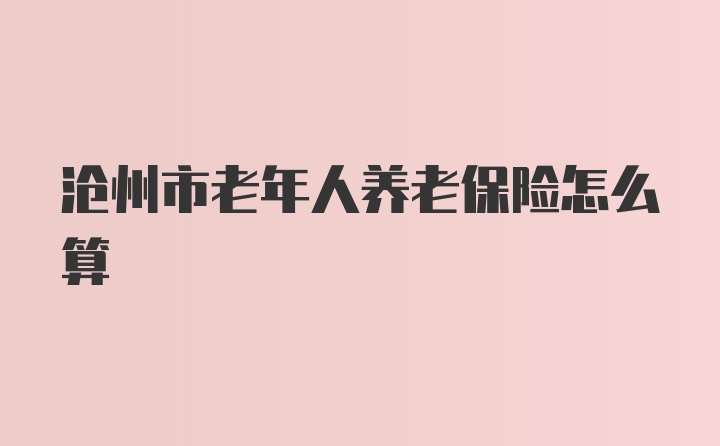 沧州市老年人养老保险怎么算